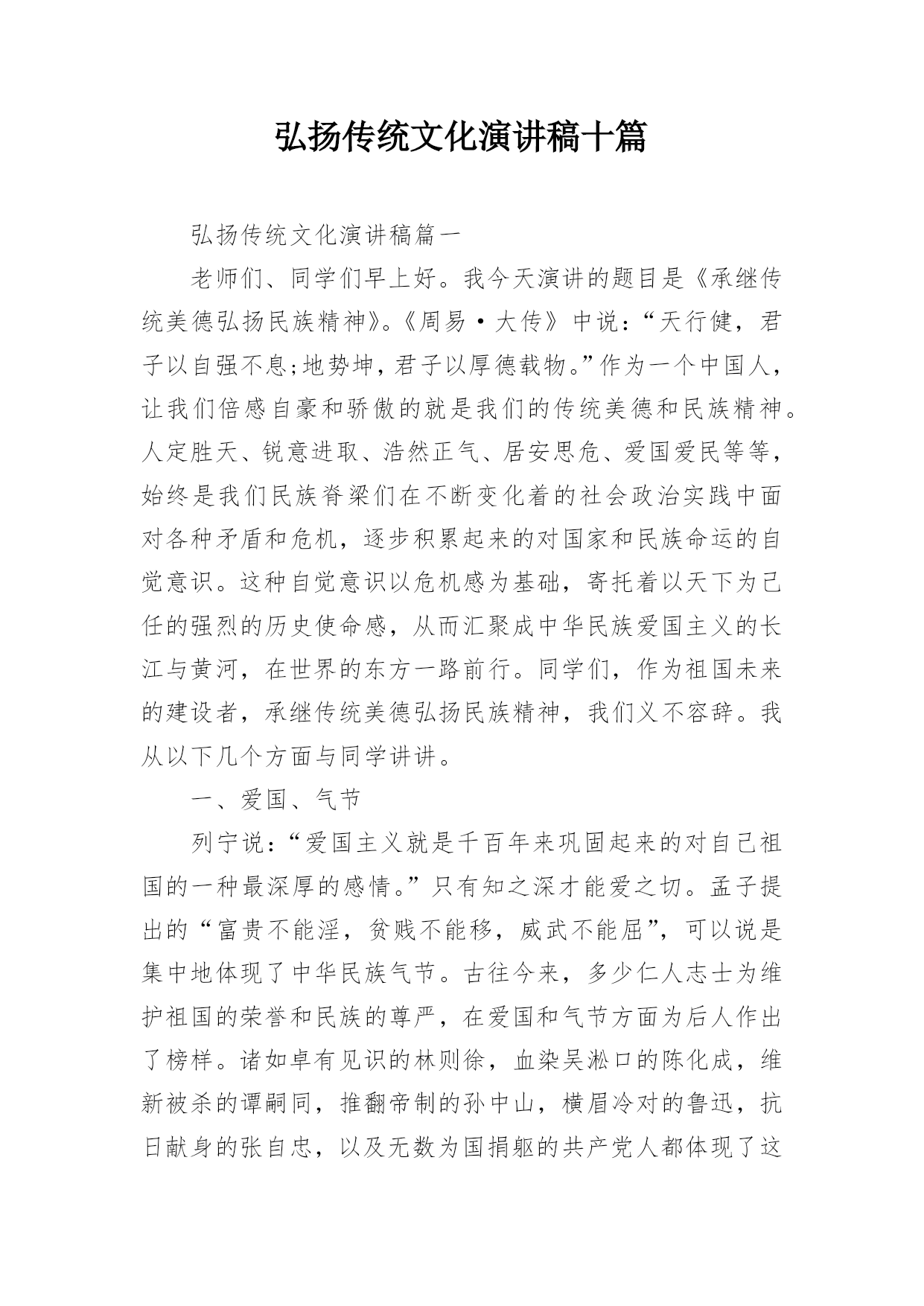 弘扬传统文化演讲稿十篇

弘扬传统文化演讲稿篇一

老师们、同学们早上好。我今天演讲的题目是《承继传统美德弘扬民族精神》。《周易·大传》中说：“天行健，君子以自强不息;地势坤，君子以厚德载物。”作为一个中国人，让我们倍感自豪和骄傲的就是我们的传统美德和民族精神。人定胜天、锐意进取、浩然正气、居安思危、爱国爱民等等，始终是我们民族脊梁们在不断变化着的社会政治实践中面对各种矛盾和危机，逐步积累起来的对国家和民族命运的自觉意识。这种自觉意识以危机感为基础，寄托着以天下为己任的强烈的历史使命感，从而汇聚成中华民族爱国主义的长江与黄河，在世界的东方一路前行。同学们，作为祖国未来的建设者，承继传统美德弘扬民族精神，我们义不容辞。我从以下几个方面与同学讲讲。

一、爱国、气节

列宁说：“爱国主义就是千百年来巩固起来的对自己祖国的一种最深厚的感情。”只有知之深才能爱之切。孟子提出的“富贵不能淫，贫贱不能移，威武不能屈”，可以说是集中地体现了中华民族气节。古往今来，多少仁人志士为维护祖国的荣誉和民族的尊严，在爱国和气节方面为后人作出了榜样。诸如卓有见识的林则徐，血染吴淞口的陈化成，维新被杀的谭嗣同，推翻帝制的孙中山，横眉冷对的鲁迅，抗日献身的张自忠，以及无数为国捐躯的共产党人都体现了这